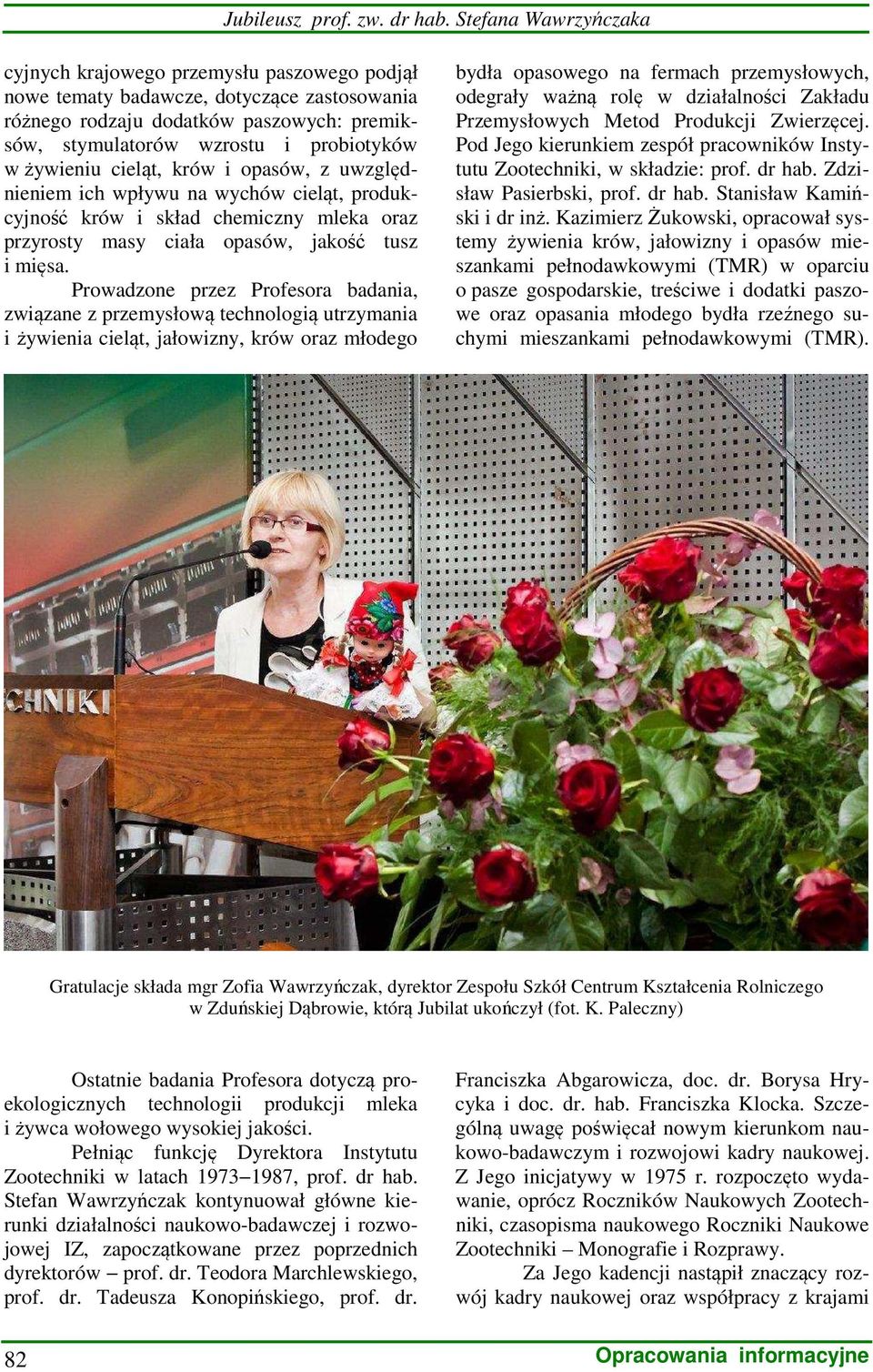 Jubileusz prof. zw. dr hab. Stefana Wawrzyńczaka

cyjnych krajowego przemysłu paszowego podjął nowe tematy badawcze, dotyczące zastosowania różnego rodzaju dodatków paszowych: premiksów, stymulatorów wzrostu i probiotyków w żywieniu cieląt, krów i opasów, z uwzględnieniem ich wpływu na wychów cieląt, produkcyjność krów i skład chemiczny mleka oraz przyrosty masy ciała opasów, jakość tusz i mięsa.

Prowadzone przez Profesora badania, związane z przemysłową technologią utrzymania i żywienia cieląt, jałowizny, krów oraz młodego bydła opasowego na fermach przemysłowych, odegrały ważną rolę w działalności Zakładu Przemysłowych Metod Produkcji Zwierzęcej. Pod Jego kierunkiem zespół pracowników Instytutu Zootechniki, w składzie: prof. dr hab. Zdzisław Pasierbski, prof. dr hab. Stanisław Kamiński i dr inż. Kazimierz Żukowski, opracował systemy żywienia krów, jałowizny i opasów mieszankami pełnodawkowymi (TMR) w oparciu o pasze gospodarskie, treściwe i dodatki paszowe oraz opasania młodego bydła rzeźnego suchymi mieszankami pełnodawkowymi (TMR).

CHNIKI

Gratulacje składa mgr Zofia Wawrzyńczak, dyrektor Zespołu Szkół Centrum Kształcenia Rolniczego w Zduńskiej Dąbrowie, którą Jubilat ukończył (fot. K. Paleczny)

Ostatnie badania Profesora dotyczą proekologicznych technologii produkcji mleka i żywca wołowego wysokiej jakości.

Pełniąc funkcję Dyrektora Instytutu Zootechniki w latach 1973–1987, prof. dr hab. Stefan Wawrzyńczak kontynuował główne kierunki działalności naukowo-badawczej i rozwojowej IZ, zapoczątkowane przez poprzednich dyrektorów – prof. dr. Teodora Marchlewskiego, prof. dr. Tadeusza Konopińskiego, prof. dr. Franciszka Abgarowicza, doc. dr. Borysa Hrycyka i doc. dr. hab. Franciszka Klocka. Szczególną uwagę poświęcał nowym kierunkom naukowo-badawczym i rozwojowi kadry naukowej. Z Jego inicjatywy w 1975 r. rozpoczęto wydawanie, oprócz Roczników Naukowych Zootechniki, czasopisma naukowego Roczniki Naukowe Zootechniki – Monografie i Rozprawy.

Za Jego kadencji nastąpił znaczący rozwój kadry naukowej oraz współpracy z krajami

82

Opracowania informacyjne